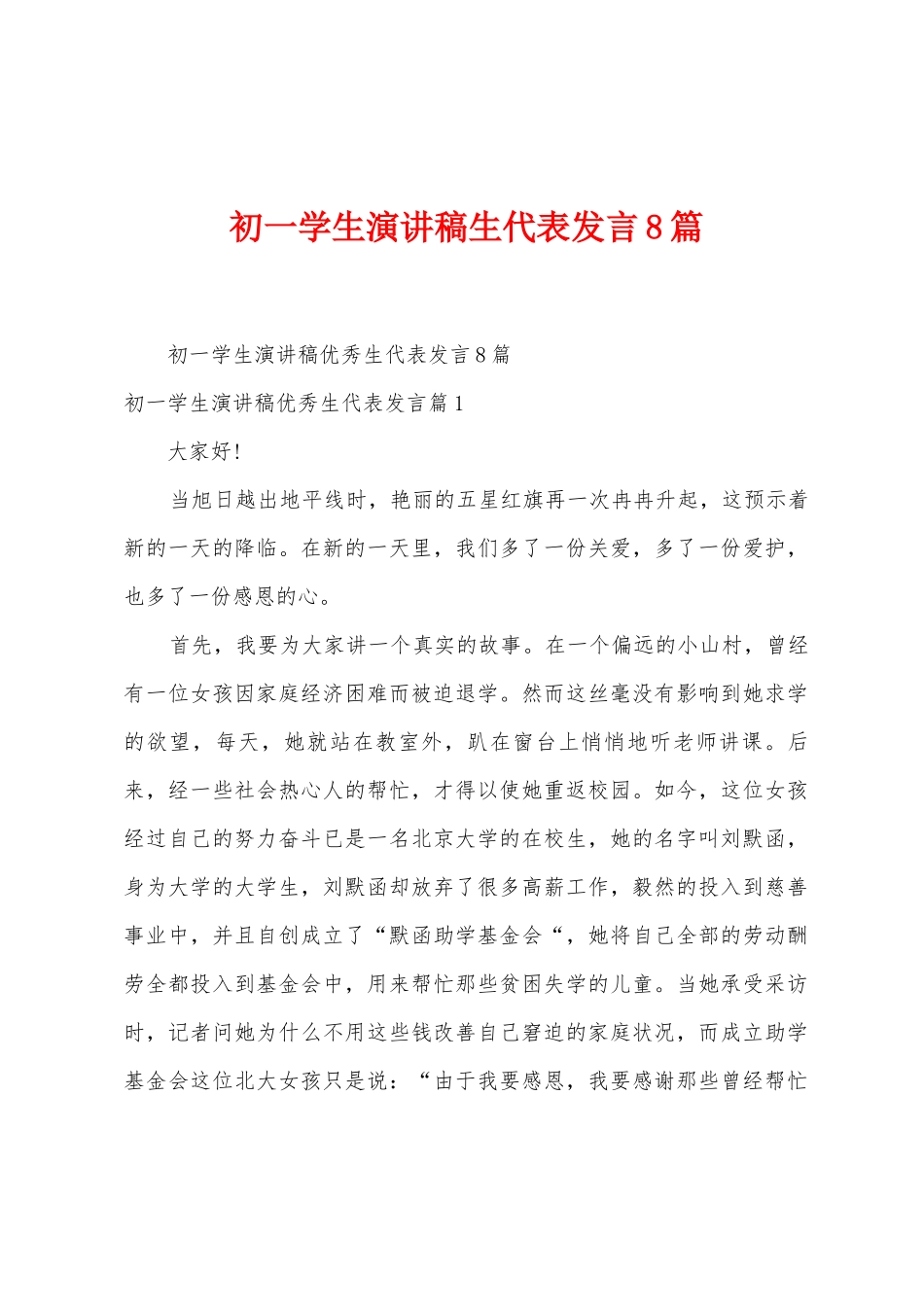 初一学生演讲稿生代表发言8篇

初一学生演讲稿优秀生代表发言8篇

初一学生演讲稿优秀生代表发言篇1

大家好!

当旭日越出地平线时，艳丽的五星红旗再一次冉冉升起，这预示着新的一天的降临。在新的一天里，我们多了一份关爱，多了一份爱护，也多了一份感恩的心。

首先，我要为大家讲一个真实的故事。在一个偏远的小山村，曾经有一位女孩因家庭经济困难而被迫退学。然而这丝毫没有影响到她求学的欲望，每天，她就站在教室外，趴在窗台上悄悄地听老师讲课。后来，经一些社会热心人的帮忙，才得以使她重返校园。如今，这位女孩经过自己的努力奋斗已是一名北京大学的在校生，她的名字叫刘默函，身为大学的大学生，刘默函却放弃了很多高薪工作，毅然的投入到慈善事业中，并且自创成立了“默函助学基金会“，她将自己全部的劳动酬劳全都投入到基金会中，用来帮忙那些贫困失学的儿童。当她承受采访时，记者问她为什么不用这些钱改善自己窘迫的家庭状况，而成立助学基金会这位北大女孩只是说：“由于我要感恩，我要感谢那些曾经帮忙